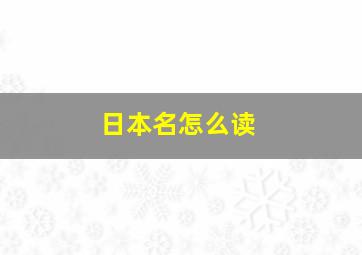 日本名怎么读